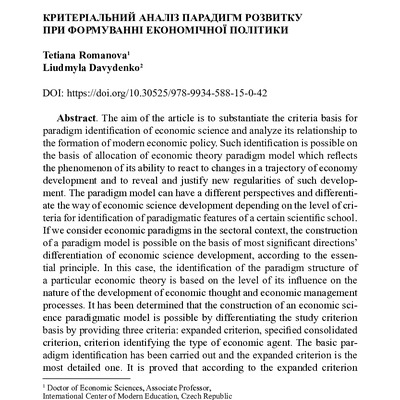 КРИТЕРІАЛЬНИЙ АНАЛІЗ ПАРАДИГМ РОЗВИТКУ ПРИ ФОРМУВАННІ ЕКОНОМІЧНОЇ ПОЛІТИКИ

Tetiana Romanova$^1$
Liudmyla Davydenko$^2$

DOI: https://doi.org/10.30525/978-9934-588-15-0-42

**Abstract**. The aim of the article is to substantiate the criteria basis for paradigm identification of economic science and analyze its relationship to the formation of modern economic policy. Such identification is possible on the basis of allocation of economic theory paradigm model which reflects the phenomenon of its ability to react to changes in a trajectory of economy development and to reveal and justify new regularities of such development. The paradigm model can have a different perspectives and differentiate the way of economic science development depending on the level of criteria for identification of paradigmatic features of a certain scientific school. If we consider economic paradigms in the sectoral context, the construction of a paradigm model is possible on the basis of most significant directions' differentiation of economic science development, according to the essential principle. In this case, the identification of the paradigm structure of a particular economic theory is based on the level of its influence on the nature of the development of economic thought and economic management processes. It has been determined that the construction of an economic science paradigmatic model is possible by differentiating the study criterion basis by providing three criteria: expanded criterion, specified consolidated criterion, criterion identifying the type of economic agent. The basic paradigm identification has been carried out and the expanded criterion is the most detailed one. It is proved that according to the expanded criterion

$^1$ Doctor of Economic Sciences, Associate Professor,
International Center of Modern Education, Czech Republic